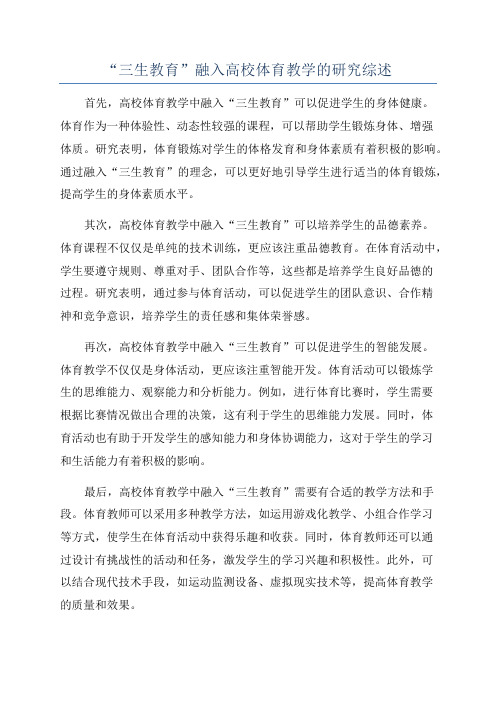 “三生教育”融入高校体育教学的研究综述

首先，高校体育教学中融入“三生教育”可以促进学生的身体健康。体育作为一种体验性、动态性较强的课程，可以帮助学生锻炼身体、增强体质。研究表明，体育锻炼对学生的体格发育和身体素质有着积极的影响。通过融入“三生教育”的理念，可以更好地引导学生进行适当的体育锻炼，提高学生的身体素质水平。

其次，高校体育教学中融入“三生教育”可以培养学生的品德素养。体育课程不仅仅是单纯的技术训练，更应该注重品德教育。在体育活动中，学生要遵守规则、尊重对手、团队合作等，这些都是培养学生良好品德的过程。研究表明，通过参与体育活动，可以促进学生的团队意识、合作精神和竞争意识，培养学生的责任感和集体荣誉感。

再次，高校体育教学中融入“三生教育”可以促进学生的智能发展。体育教学不仅仅是身体活动，更应该注重智能开发。体育活动可以锻炼学生的思维能力、观察能力和分析能力。例如，进行体育比赛时，学生需要根据比赛情况做出合理的决策，这有利于学生的思维能力发展。同时，体育活动也有助于开发学生的感知能力和身体协调能力，这对于学生的学习和生活能力有着积极的影响。

最后，高校体育教学中融入“三生教育”需要有合适的教学方法和手段。体育教师可以采用多种教学方法，如运用游戏化教学、小组合作学习等方式，使学生在体育活动中获得乐趣和收获。同时，体育教师还可以通过设计有挑战性的活动和任务，激发学生的学习兴趣和积极性。此外，可以结合现代技术手段，如运动监测设备、虚拟现实技术等，提高体育教学的质量和效果。